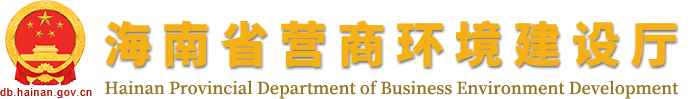 海南省营商环境建设厅

db.hainan.gov.cn

Hainan Provincial Department of Business Environment Development